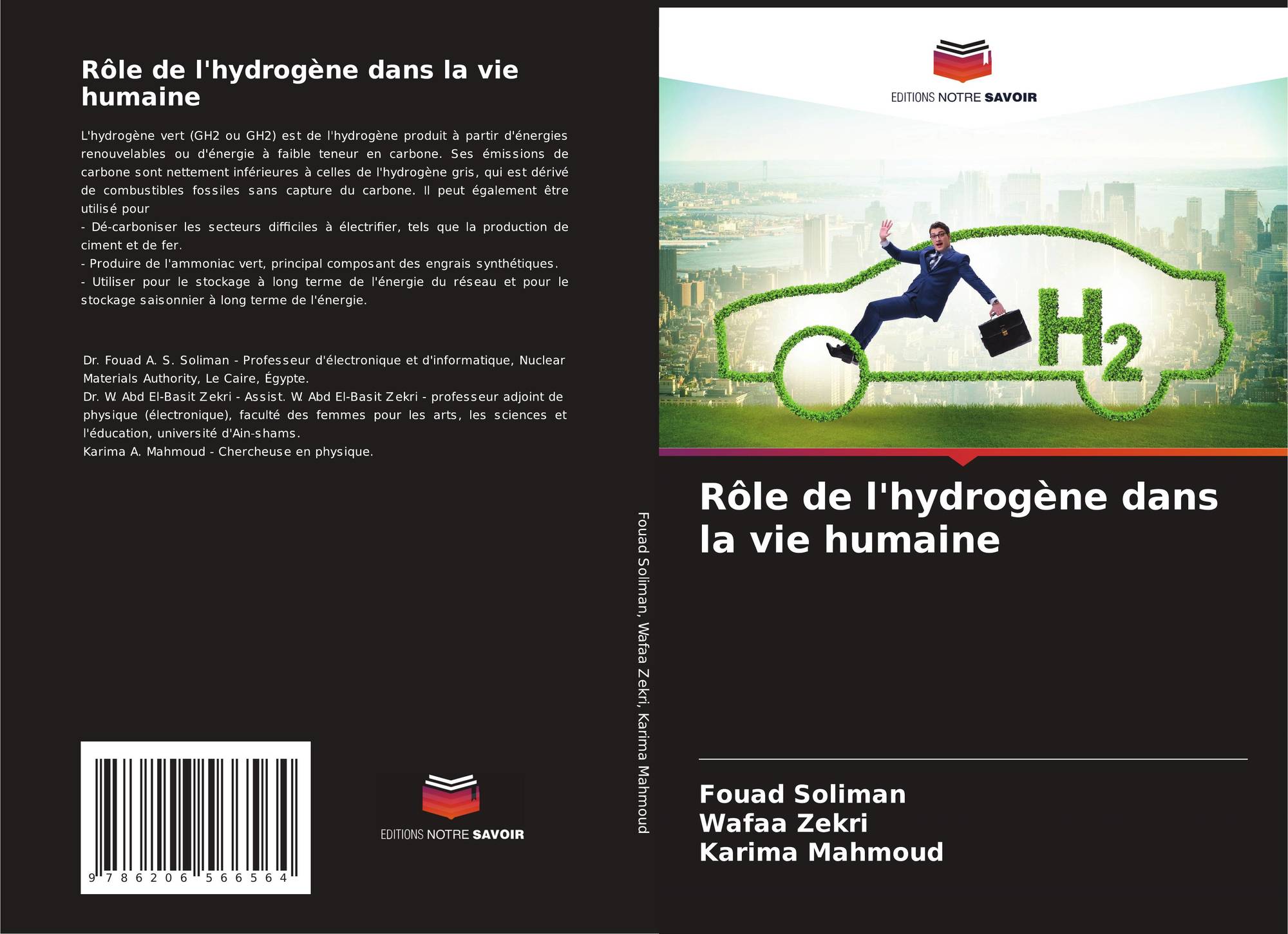 Rôle de l'hydrogène dans la vie humaine

L'hydrogène vert (GH2 ou GH2) est de l'hydrogène produit à partir d'énergies renouvelables ou d'énergie à faible teneur en carbone. Ses émissions de carbone sont nettement inférieures à celles de l'hydrogène gris, qui est dérivé de combustibles fossiles sans capture du carbone. Il peut également être utilisé pour

- Dé-carboniser les secteurs difficiles à électrifier, tels que la production de ciment et de fer.
- Produire de l'ammoniac vert, principal composant des engrais synthétiques.
- Utiliser pour le stockage à long terme de l'énergie du réseau et pour le stockage saisonnier à long terme de l'énergie.

Dr. Fouad A. S. Soliman - Professeur d'électronique et d'informatique, Nuclear Materials Authority, Le Caire, Égypte.
Dr. W. Abd El-Basit Zekri - Assist. W. Abd El-Basit Zekri - professeur adjoint de physique (électronique), faculté des femmes pour les arts, les sciences et l'éducation, université d'Ain-shams.
Karima A. Mahmoud - Chercheuse en physique.

9 786206 566564

EDITIONS NOTRE SAVOIR

Fouad Soliman, Wafaa Zekri, Karima Mahmoud

EDITIONS NOTRE SAVOIR

H2

Rôle de l'hydrogène dans la vie humaine

Fouad Soliman
Wafaa Zekri
Karima Mahmoud